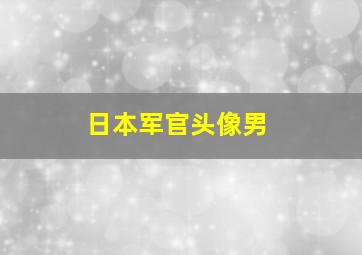 日本军官头像男